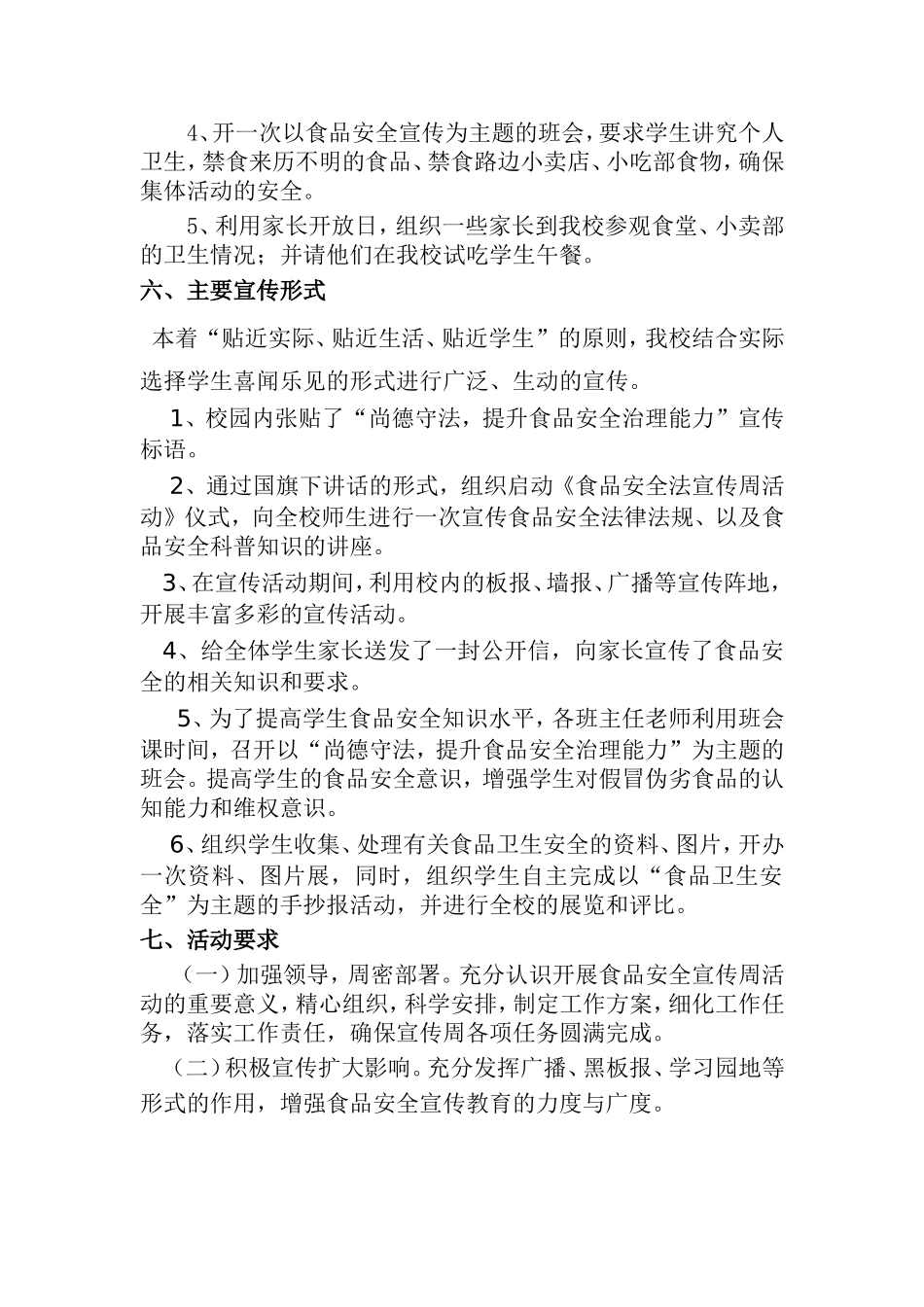 4、开一次以食品安全宣传为主题的班会，要求学生讲究个人卫生，禁食来历不明的食品、禁食路边小卖店、小吃部食物，确保集体活动的安全。

5、利用家长开放日，组织一些家长到我校参观食堂、小卖部的卫生情况；并请他们在我校试吃学生午餐。

六、主要宣传形式

本着“贴近实际、贴近生活、贴近学生”的原则，我校结合实际选择学生喜闻乐见的形式进行广泛、生动的宣传。

1、校园内张贴了“尚德守法，提升食品安全治理能力”宣传标语。

2、通过国旗下讲话的形式，组织启动《食品安全法宣传周活动》仪式，向全校师生进行一次宣传食品安全法律法规、以及食品安全科普知识的讲座。

3、在宣传活动期间，利用校内的板报、墙报、广播等宣传阵地，开展丰富多彩的宣传活动。

4、给全体学生家长送发了一封公开信，向家长宣传了食品安全的相关知识和要求。

5、为了提高学生食品安全知识水平，各班主任老师利用班会课时间，召开以“尚德守法，提升食品安全治理能力”为主题的班会。提高学生的食品安全意识，增强学生对假冒伪劣食品的认知能力和维权意识。

6、组织学生收集、处理有关食品卫生安全的资料、图片，开办一次资料、图片展，同时，组织学生自主完成以“食品卫生安全”为主题的手抄报活动，并进行全校的展览和评比。

七、活动要求

（一）加强领导，周密部署。充分认识开展食品安全宣传周活动的重要意义，精心组织，科学安排，制定工作方案，细化工作任务，落实工作责任，确保宣传周各项任务圆满完成。

（二）积极宣传扩大影响。充分发挥广播、黑板报、学习园地等形式的作用，增强食品安全宣传教育的力度与广度。